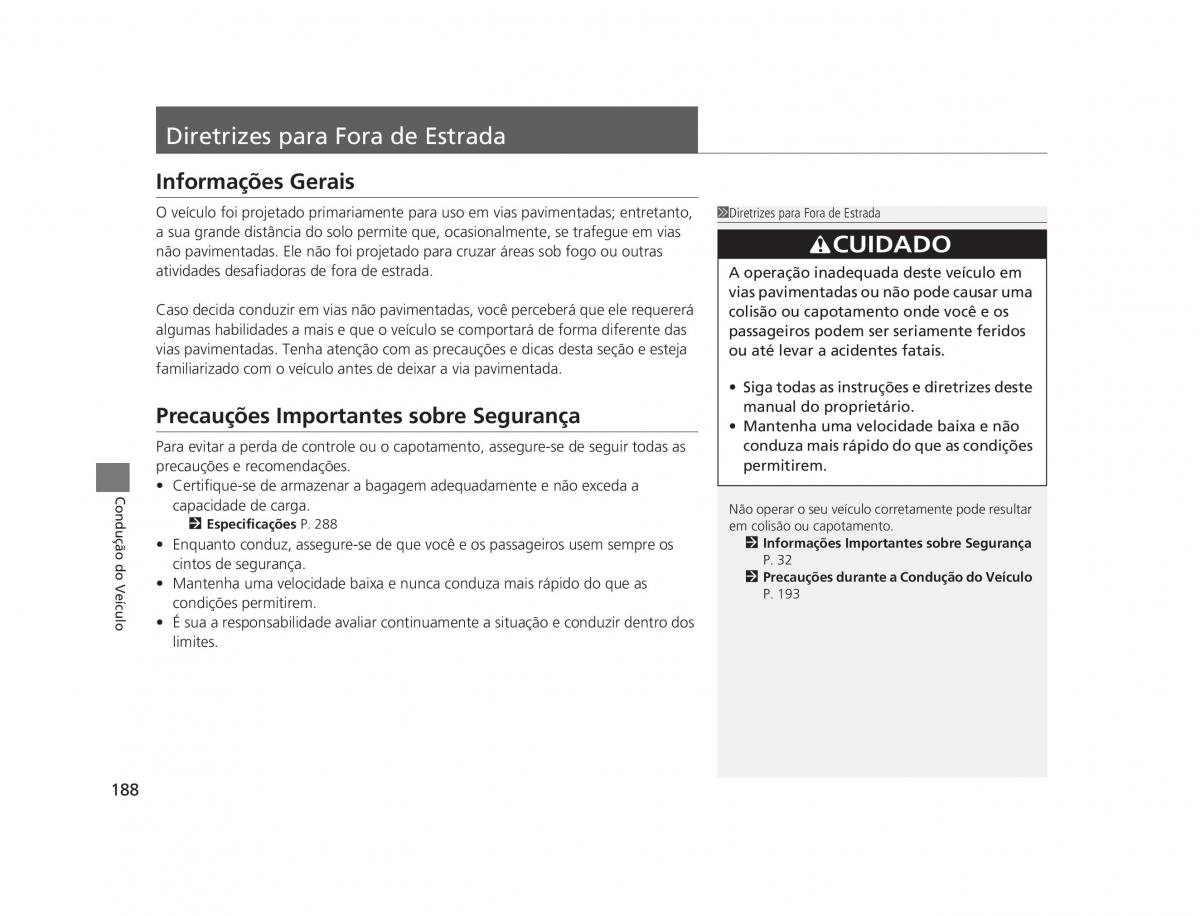 Diretrizes para Fora de Estrada

Informações Gerais

O veículo foi projetado primariamente para uso em vias pavimentadas; entretanto, a sua grande distância do solo permite que, ocasionalmente, se trafegue em vias não pavimentadas. Ele não foi projetado para cruzar áreas sob fogo ou outras atividades desafiadoras de fora de estrada.

Caso decida conduzir em vias não pavimentadas, você perceberá que ele requererá algumas habilidades a mais e que o veículo se comportará de forma diferente das vias pavimentadas. Tenha atenção com as precauções e dicas desta seção e esteja familiarizado com o veículo antes de deixar a via pavimentada.

Precauções Importantes sobre Segurança

Para evitar a perda de controle ou o capotamento, assegure-se de seguir todas as precauções e recomendações.

• Certifique-se de armazenar a bagagem adequadamente e não exceda a capacidade de carga.
Especificações P. 288
• Enquanto conduz, assegure-se de que você e os passageiros usem sempre os cintos de segurança.
• Mantenha uma velocidade baixa e nunca conduza mais rápido do que as condições permitirem.
• É sua a responsabilidade avaliar continuamente a situação e conduzir dentro dos limites.

Diretrizes para Fora de Estrada

CUIDADO

A operação inadequada deste veículo em vias pavimentadas ou não pode causar uma colisão ou capotamento onde você e os passageiros podem ser seriamente feridos ou até levar a acidentes fatais.

• Siga todas as instruções e diretrizes deste manual do proprietário.
• Mantenha uma velocidade baixa e não conduza mais rápido do que as condições permitirem.

Não operar o seu veículo corretamente pode resultar em colisão ou capotamento.
Informações Importantes sobre Segurança P. 32
Precauções durante a Condução do Veículo P. 193

Condução do Veículo

188